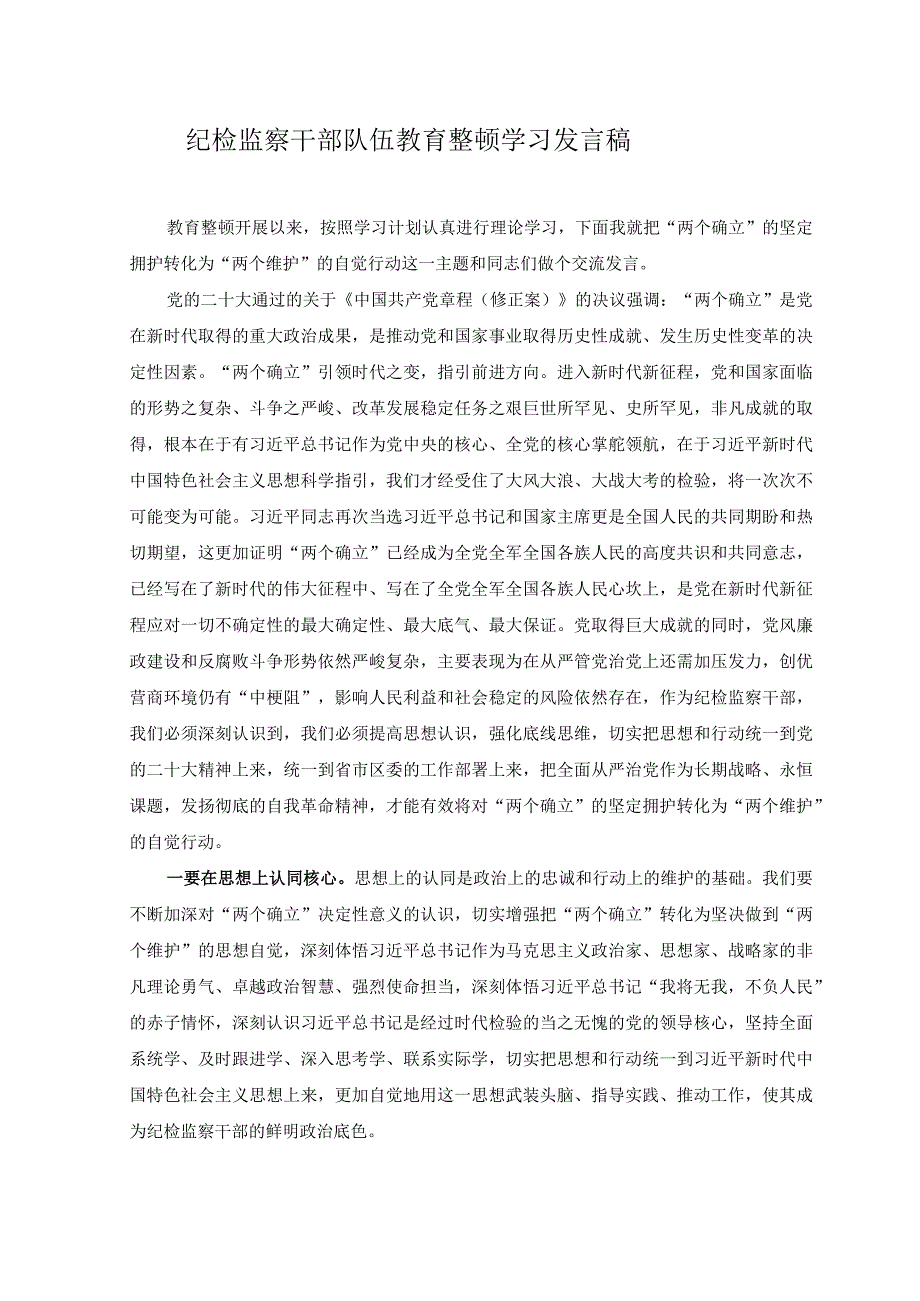 纪检监察干部队伍教育整顿学习发言稿

教育整顿开展以来，按照学习计划认真进行理论学习，下面我就把“两个确立”的坚定拥护转化为“两个维护”的自觉行动这一主题和同志们做个交流发言。

党的二十大通过的关于《中国共产党章程（修正案）》的决议强调：“两个确立”是党在新时代取得的重大政治成果，是推动党和国家事业取得历史性成就、发生历史性变革的决定性因素。“两个确立”引领时代之变，指引前进方向。进入新时代新征程，党和国家面临的形势之复杂、斗争之严峻、改革发展稳定任务之艰巨世所罕见、史所罕见，非凡成就的取得，根本在于有习近平总书记作为党中央的核心、全党的核心掌舵领航，在于习近平新时代中国特色社会主义思想科学指引，我们才经受住了大风大浪、大战大考的检验，将一次次不可能变为可能。习近平同志再次当选习近平总书记和国家主席更是全国人民的共同期盼和热切期望，这更加证明“两个确立”已经成为全党全军全国各族人民的高度共识和共同意志，已经写在了新时代的伟大征程中、写在了全党全军全国各族人民心坎上，是党在新时代新征程应对一切不确定性的最大确定性、最大底气、最大保证。党取得巨大成就的同时，党风廉政建设和反腐败斗争形势依然严峻复杂，主要表现为在从严管党治党上还需加压发力，创优营商环境仍有“中梗阻”，影响人民利益和社会稳定的风险依然存在，作为纪检监察干部，我们必须深刻认识到，我们必须提高思想认识，强化底线思维，切实把思想和行动统一到党的二十大精神上来，统一到省市区委的工作部署上来，把全面从严治党作为长期战略、永恒课题，发扬彻底的自我革命精神，才能有效将对“两个确立”的坚定拥护转化为“两个维护”的自觉行动。

一要在思想上认同核心。思想上的认同是政治上的忠诚和行动上的维护的基础。我们要不断加深对“两个确立”决定性意义的认识，切实增强把“两个确立”转化为坚决做到“两个维护”的思想自觉，深刻体悟习近平总书记作为马克思主义政治家、思想家、战略家的非凡理论勇气、卓越政治智慧、强烈使命担当，深刻体悟习近平总书记“我将无我，不负人民”的赤子情怀，深刻认识习近平总书记是经过时代检验的当之无愧的党的领导核心，坚持全面系统学、及时跟进学、深入思考学、联系实际学，切实把思想和行动统一到习近平新时代中国特色社会主义思想上来，更加自觉地用这一思想武装头脑、指导实践、推动工作，使其成为纪检监察干部的鲜明政治底色。